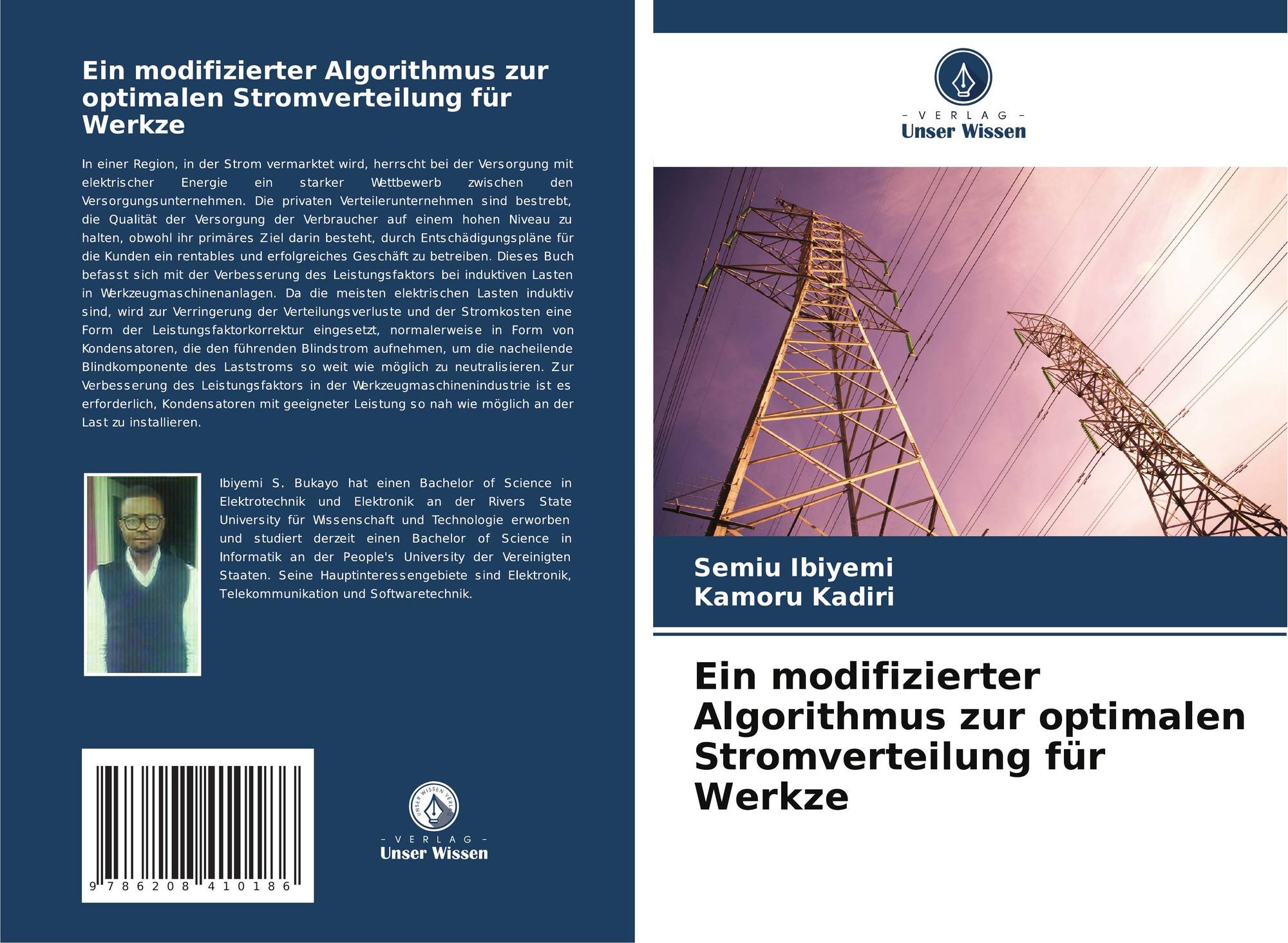 Ein modifizierter Algorithmus zur optimalen Stromverteilung für Werkze

In einer Region, in der Strom vermarktet wird, herrscht bei der Versorgung mit elektrischer Energie ein starker Wettbewerb zwischen den Versorgungsunternehmen. Die privaten Verteilerunternehmen sind bestrebt, die Qualität der Versorgung der Verbraucher auf einem hohen Niveau zu halten, obwohl ihr primäres Ziel darin besteht, durch Entschädigungspläne für die Kunden ein rentables und erfolgreiches Geschäft zu betreiben. Dieses Buch befasst sich mit der Verbesserung des Leistungsfaktors bei induktiven Lasten in Werkzeugmaschinenanlagen. Da die meisten elektrischen Lasten induktiv sind, wird zur Verringerung der Verteilungsverluste und der Stromkosten eine Form der Leistungsfaktorkorrektur eingesetzt, normalerweise in Form von Kondensatoren, die den führenden Blindstrom aufnehmen, um die nacheilende Blindkomponente des Laststroms so weit wie möglich zu neutralisieren. Zur Verbesserung des Leistungsfaktors in der Werkzeugmaschinenindustrie ist es erforderlich, Kondensatoren mit geeigneter Leistung so nah wie möglich an der Last zu installieren.

Ibiyemi S. Bukayo hat einen Bachelor of Science in Elektrotechnik und Elektronik an der Rivers State University für Wissenschaft und Technologie erworben und studiert derzeit einen Bachelor of Science in Informatik an der People's University der Vereinigten Staaten. Seine Hauptinteressengebiete sind Elektronik, Telekommunikation und Softwaretechnik.

9 786208 410186

UNSER WISSEN VERLAG
- VERLAG -
Unser Wissen

- VERLAG -
Unser Wissen

Semiu Ibiyemi
Kamoru Kadiri

Ein modifizierter Algorithmus zur optimalen Stromverteilung für Werkze